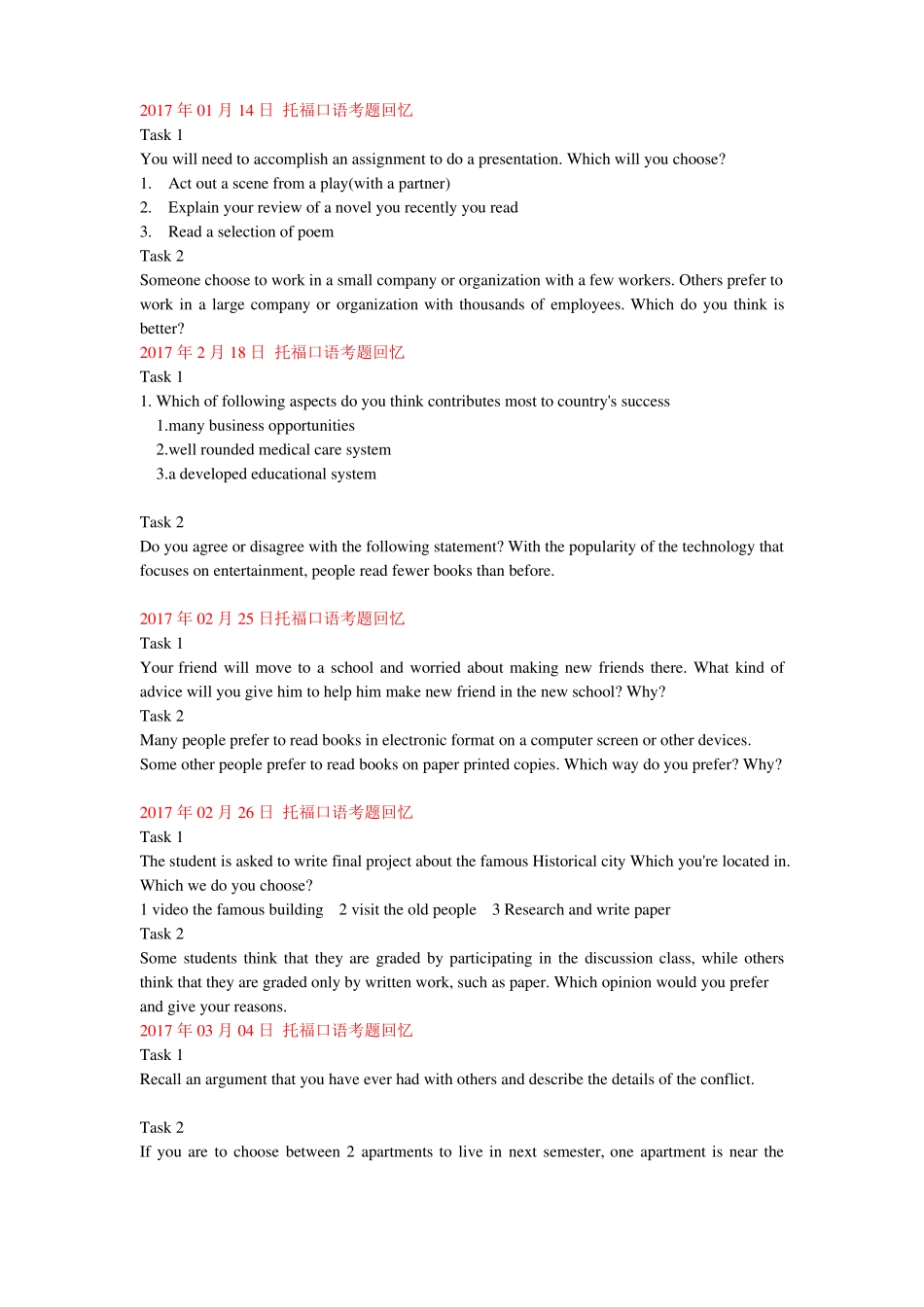 2017 年 01 月 14 日 托福口语考题回忆
Task 1
You will need to accomplish an assignment to do a presentation. Which will you choose?
1. Act out a scene from a play(with a partner)
2. Explain your review of a novel you recently you read
3. Read a selection of poem
Task 2
Someone choose to work in a small company or organization with a few workers. Others prefer to work in a large company or organization with thousands of employees. Which do you think is better?
2017 年 2 月 18 日 托福口语考题回忆
Task 1
1. Which of following aspects do you think contributes most to country's success
1.many business opportunities
2.well rounded medical care system
3.a developed educational system

Task 2
Do you agree or disagree with the following statement? With the popularity of the technology that focuses on entertainment, people read fewer books than before.

2017 年 02 月 25 日托福口语考题回忆
Task 1
Your friend will move to a school and worried about making new friends there. What kind of advice will you give him to help him make new friend in the new school? Why?
Task 2
Many people prefer to read books in electronic format on a computer screen or other devices. Some other people prefer to read books on paper printed copies. Which way do you prefer? Why?

2017 年 02 月 26 日 托福口语考题回忆
Task 1
The student is asked to write final project about the famous Historical city Which you're located in. Which we do you choose?
1 video the famous building 2 visit the old people 3 Research and write paper
Task 2
Some students think that they are graded by participating in the discussion class, while others think that they are graded only by written work, such as paper. Which opinion would you prefer and give your reasons.
2017 年 03 月 04 日 托福口语考题回忆
Task 1
Recall an argument that you have ever had with others and describe the details of the conflict.

Task 2
If you are to choose between 2 apartments to live in next semester, one apartment is near the